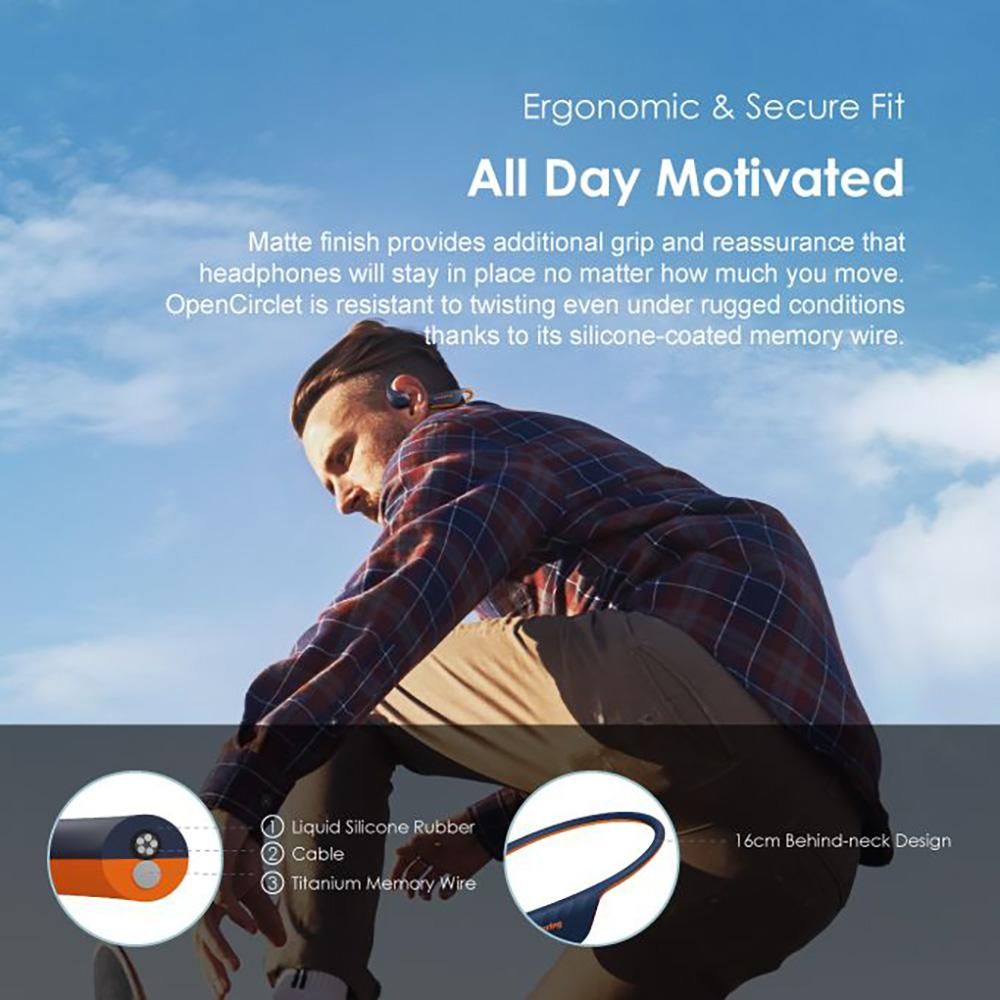 Ergonomic & Secure Fit

All Day Motivated

Matte finish provides additional grip and reassurance that headphones will stay in place no matter how much you move. OpenCirclet is resistant to twisting even under rugged conditions thanks to its silicone-coated memory wire.

① Liquid Silicone Rubber
② Cable
③ Titanium Memory Wire

16cm Behind-neck Design